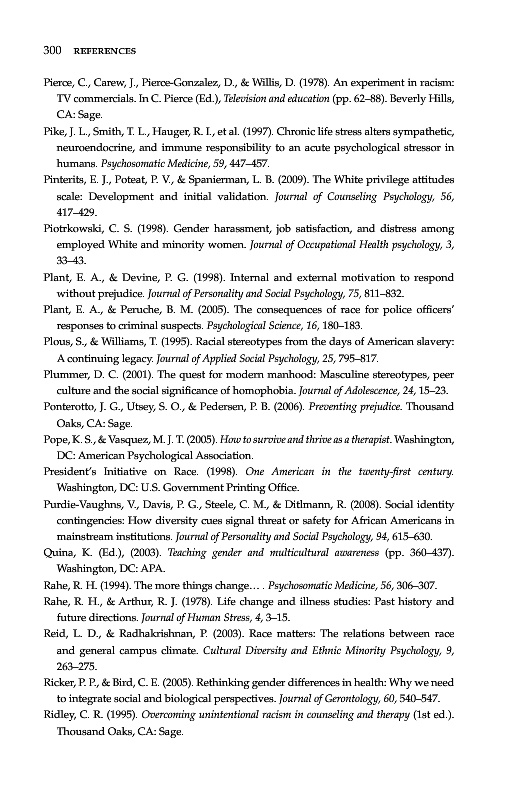 300 REFERENCES

Pierce, C., Carew, J., Pierce-Gonzalez, D., & Willis, D. (1978). An experiment in racism: TV commercials. In C. Pierce (Ed.), Television and education (pp. 62–88). Beverly Hills, CA: Sage.

Pike, J. L., Smith, T. L., Hauger, R. I., et al. (1997). Chronic life stress alters sympathetic, neuroendocrine, and immune responsibility to an acute psychological stressor in humans. Psychosomatic Medicine, 59, 447–457.

Pinterits, E. J., Poteat, P. V., & Spanierman, L. B. (2009). The White privilege attitudes scale: Development and initial validation. Journal of Counseling Psychology, 56, 417–429.

Piotrkowski, C. S. (1998). Gender harassment, job satisfaction, and distress among employed White and minority women. Journal of Occupational Health psychology, 3, 33–43.

Plant, E. A., & Devine, P. G. (1998). Internal and external motivation to respond without prejudice. Journal of Personality and Social Psychology, 75, 811–832.

Plant, E. A., & Peruche, B. M. (2005). The consequences of race for police officers' responses to criminal suspects. Psychological Science, 16, 180–183.

Plous, S., & Williams, T. (1995). Racial stereotypes from the days of American slavery: A continuing legacy. Journal of Applied Social Psychology, 25, 795–817.

Plummer, D. C. (2001). The quest for modern manhood: Masculine stereotypes, peer culture and the social significance of homophobia. Journal of Adolescence, 24, 15–23.

Ponterotto, J. G., Utsey, S. O., & Pedersen, P. B. (2006). Preventing prejudice. Thousand Oaks, CA: Sage.

Pope, K. S., & Vasquez, M. J. T. (2005). How to survive and thrive as a therapist. Washington, DC: American Psychological Association.

President's Initiative on Race. (1998). One American in the twenty-first century. Washington, DC: U.S. Government Printing Office.

Purdie-Vaughns, V., Davis, P. G., Steele, C. M., & Ditlmann, R. (2008). Social identity contingencies: How diversity cues signal threat or safety for African Americans in mainstream institutions. Journal of Personality and Social Psychology, 94, 615–630.

Quina, K. (Ed.), (2003). Teaching gender and multicultural awareness (pp. 360–437). Washington, DC: APA.

Rahe, R. H. (1994). The more things change… . Psychosomatic Medicine, 56, 306–307.

Rahe, R. H., & Arthur, R. J. (1978). Life change and illness studies: Past history and future directions. Journal of Human Stress, 4, 3–15.

Reid, L. D., & Radhakrishnan, P. (2003). Race matters: The relations between race and general campus climate. Cultural Diversity and Ethnic Minority Psychology, 9, 263–275.

Ricker, P. P., & Bird, C. E. (2005). Rethinking gender differences in health: Why we need to integrate social and biological perspectives. Journal of Gerontology, 60, 540–547.

Ridley, C. R. (1995). Overcoming unintentional racism in counseling and therapy (1st ed.). Thousand Oaks, CA: Sage.